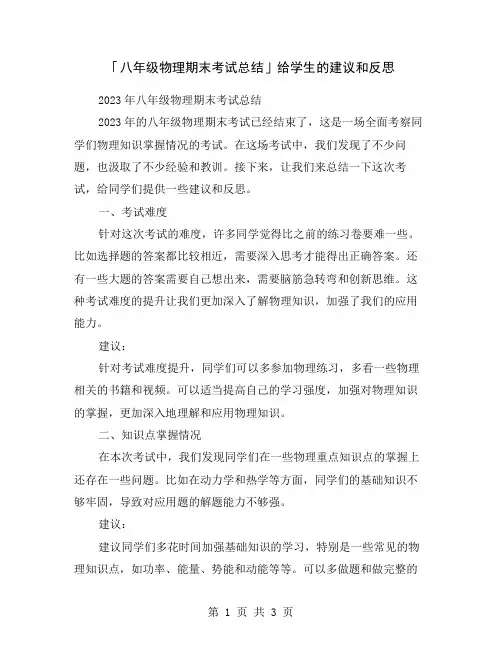 「八年级物理期末考试总结」给学生的建议和反思

2023年八年级物理期末考试总结

2023年的八年级物理期末考试已经结束了，这是一场全面考察同学们物理知识掌握情况的考试。在这场考试中，我们发现了不少问题，也汲取了不少经验和教训。接下来，让我们来总结一下这次考试，给同学们提供一些建议和反思。

一、考试难度

针对这次考试的难度，许多同学觉得比之前的练习卷要难一些。比如选择题的答案都比较相近，需要深入思考才能得出正确答案。还有一些大题的答案需要自己想出来，需要脑筋急转弯和创新思维。这种考试难度的提升让我们更加深入了解物理知识，加强了我们的应用能力。

建议：

针对考试难度提升，同学们可以多参加物理练习，多看一些物理相关的书籍和视频。可以适当提高自己的学习强度，加强对物理知识的掌握，更加深入地理解和应用物理知识。

二、知识点掌握情况

在本次考试中，我们发现同学们在一些物理重点知识点的掌握上还存在一些问题。比如在动力学和热学等方面，同学们的基础知识不够牢固，导致对应用题的解题能力不够强。

建议：

建议同学们多花时间加强基础知识的学习，特别是一些常见的物理知识点，如功率、能量、势能和动能等等。可以多做题和做完整的

第 1 页 共 3 页